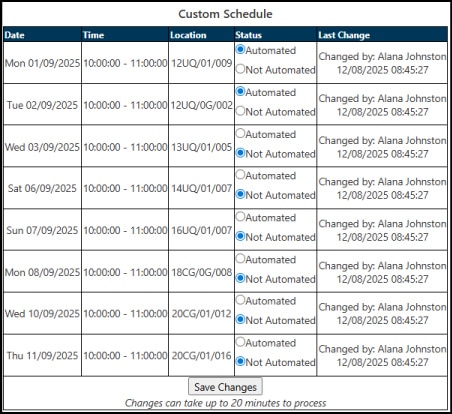 Custom Schedule

| Date | Time | Location | Status | Last Change |
|---|---|---|---|---|
| Mon 01/09/2025 | 10:00:00 - 11:00:00 | 12UQ/01/009 | Automated Not Automated | Changed by: Alana Johnston 12/08/2025 08:45:27 |
| Tue 02/09/2025 | 10:00:00 - 11:00:00 | 12UQ/0G/002 | Automated Not Automated | Changed by: Alana Johnston 12/08/2025 08:45:27 |
| Wed 03/09/2025 | 10:00:00 - 11:00:00 | 13UQ/01/005 | Automated Not Automated | Changed by: Alana Johnston 12/08/2025 08:45:27 |
| Sat 06/09/2025 | 10:00:00 - 11:00:00 | 14UQ/01/007 | Automated Not Automated | Changed by: Alana Johnston 12/08/2025 08:45:27 |
| Sun 07/09/2025 | 10:00:00 - 11:00:00 | 16UQ/01/007 | Automated Not Automated | Changed by: Alana Johnston 12/08/2025 08:45:27 |
| Mon 08/09/2025 | 10:00:00 - 11:00:00 | 18CG/0G/008 | Automated Not Automated | Changed by: Alana Johnston 12/08/2025 08:45:27 |
| Wed 10/09/2025 | 10:00:00 - 11:00:00 | 20CG/01/012 | Automated Not Automated | Changed by: Alana Johnston 12/08/2025 08:45:27 |
| Thu 11/09/2025 | 10:00:00 - 11:00:00 | 20CG/01/016 | Automated Not Automated | Changed by: Alana Johnston 12/08/2025 08:45:27 |

Save Changes

Changes can take up to 20 minutes to process